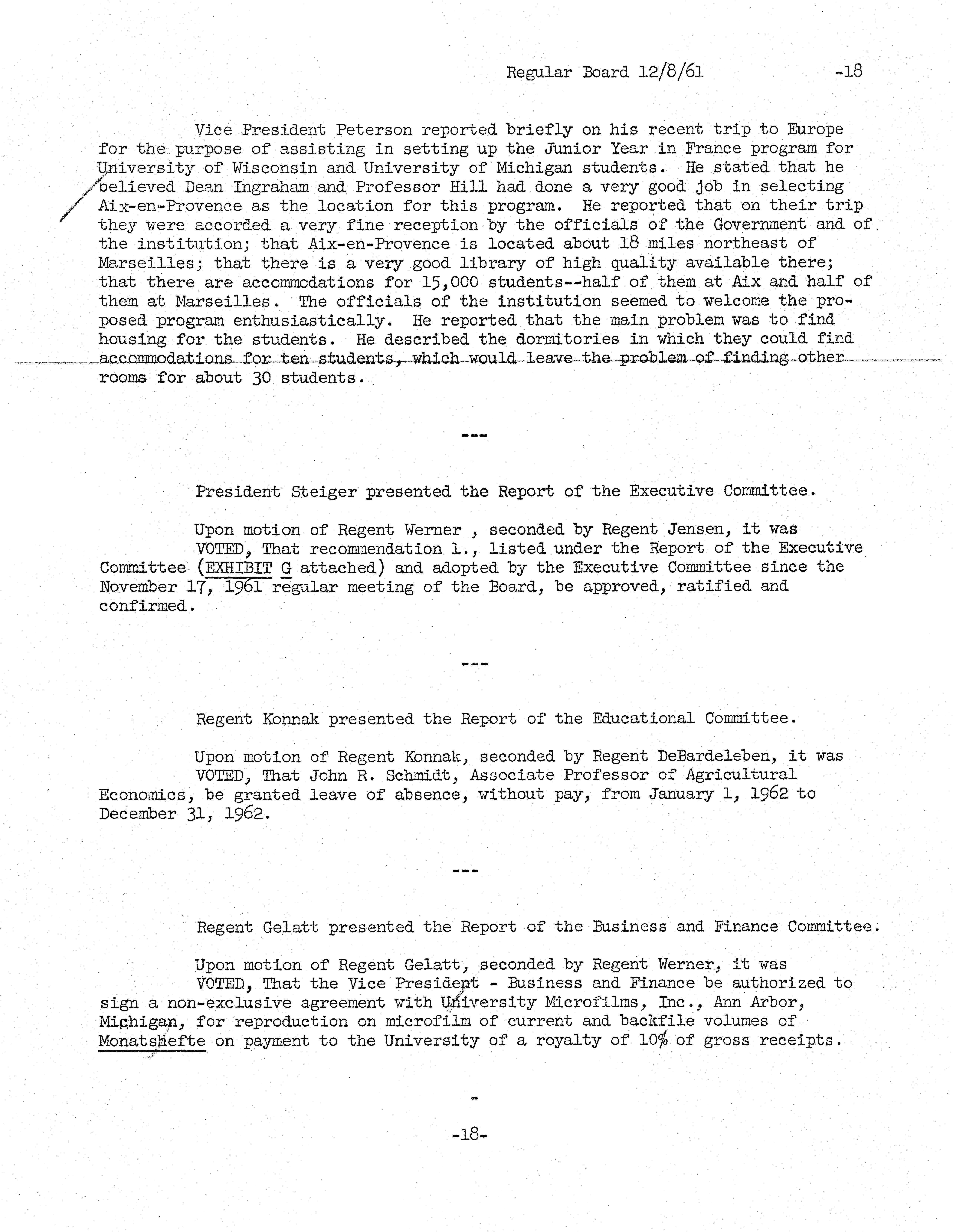 Regular Board 12/8/61 -18

Vice President Peterson reported briefly on his recent trip to Europe for the purpose of assisting in setting up the Junior Year in France program for University of Wisconsin and University of Michigan students. He stated that he believed Dean Ingraham and Professor Hill had done a very good job in selecting Aix-en-Provence as the location for this program. He reported that on their trip they were accorded a very fine reception by the officials of the Government and of the institution; that Aix-en-Provence is located about 18 miles northeast of Marseilles; that there is a very good library of high quality available there; that there are accommodations for 15,000 students--half of them at Aix and half of them at Marseilles. The officials of the institution seemed to welcome the proposed program enthusiastically. He reported that the main problem was to find housing for the students. He described the dormitories in which they could find accommodations for ten students, which would leave the problem of finding other rooms for about 30 students.

---

President Steiger presented the Report of the Executive Committee.

Upon motion of Regent Werner , seconded by Regent Jensen, it was
VOTED, That recommendation 1., listed under the Report of the Executive Committee (EXHIBIT G attached) and adopted by the Executive Committee since the November 17, 1961 regular meeting of the Board, be approved, ratified and confirmed.

---

Regent Konnak presented the Report of the Educational Committee.

Upon motion of Regent Konnak, seconded by Regent DeBardeleben, it was
VOTED, That John R. Schmidt, Associate Professor of Agricultural Economics, be granted leave of absence, without pay, from January 1, 1962 to December 31, 1962.

---

Regent Gelatt presented the Report of the Business and Finance Committee.

Upon motion of Regent Gelatt, seconded by Regent Werner, it was
VOTED, That the Vice President - Business and Finance be authorized to sign a non-exclusive agreement with University Microfilms, Inc., Ann Arbor, Michigan, for reproduction on microfilm of current and backfile volumes of Monatshefte on payment to the University of a royalty of 10% of gross receipts.

-

-18-